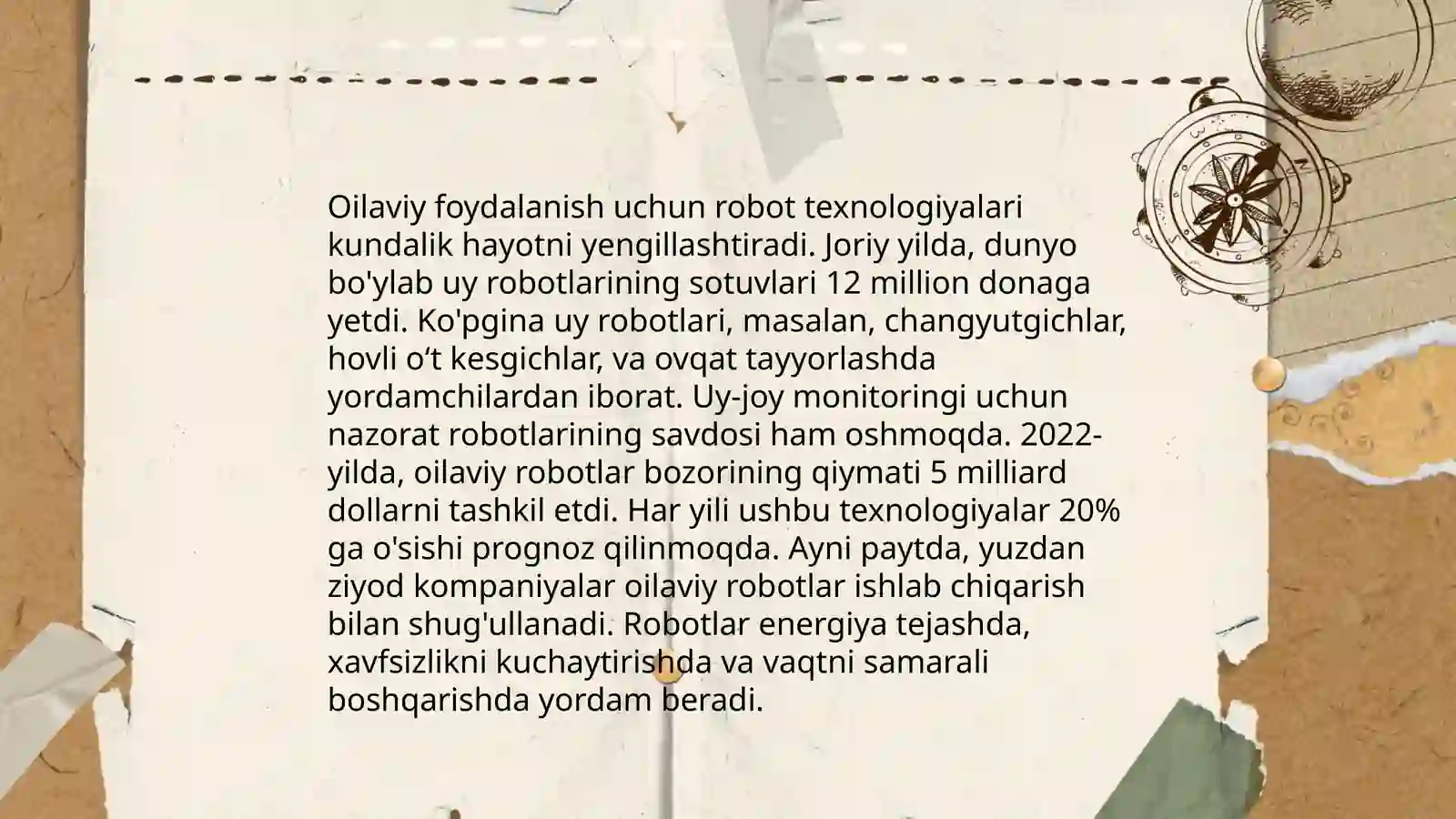 Oilaviy foydalanish uchun robot texnologiyalari kundalik hayotni yengillashtiradi. Joriy yilda, dunyo bo'ylab uy robotlarining sotuvlari 12 million donaga yetdi. Ko'pgina uy robotlari, masalan, changyutgichlar, hovli o‘t kesgichlar, va ovqat tayyorlashda yordamchilardan iborat. Uy-joy monitoringi uchun nazorat robotlarining savdosi ham oshmoqda. 2022-yilda, oilaviy robotlar bozorining qiymati 5 milliard dollarni tashkil etdi. Har yili ushbu texnologiyalar 20% ga o'sishi prognoz qilinmoqda. Ayni paytda, yuzdan ziyod kompaniyalar oilaviy robotlar ishlab chiqarish bilan shug'ullanadi. Robotlar energiya tejashda, xavfsizlikni kuchaytirishda va vaqtni samarali boshqarishda yordam beradi.